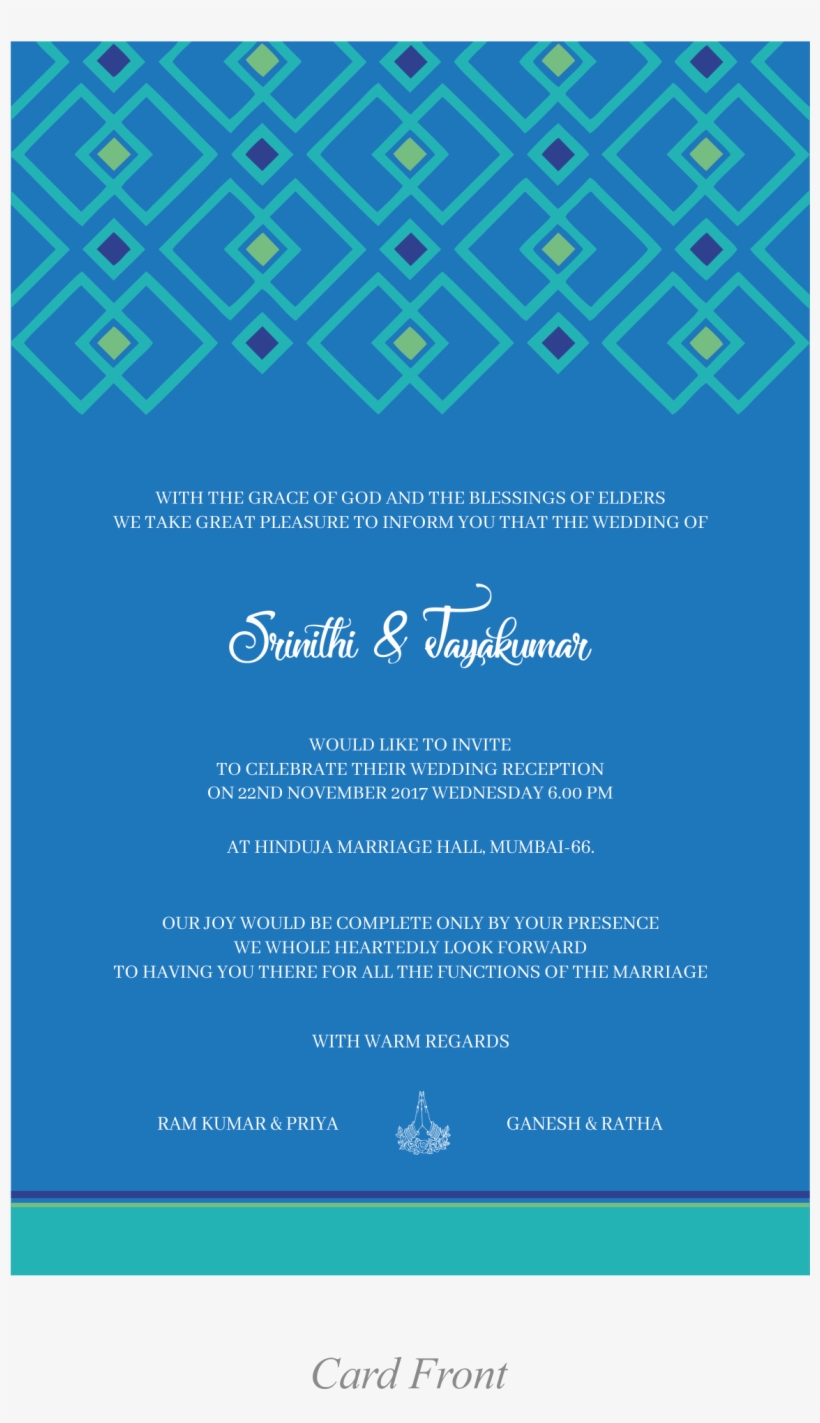 WITH THE GRACE OF GOD AND THE BLESSINGS OF ELDERS
WE TAKE GREAT PLEASURE TO INFORM YOU THAT THE WEDDING OF

Srinithi & Jayakumar

WOULD LIKE TO INVITE
TO CELEBRATE THEIR WEDDING RECEPTION
ON 22ND NOVEMBER 2017 WEDNESDAY 6.00 PM

AT HINDUJA MARRIAGE HALL, MUMBAI-66.

OUR JOY WOULD BE COMPLETE ONLY BY YOUR PRESENCE
WE WHOLE HEARTEDLY LOOK FORWARD
TO HAVING YOU THERE FOR ALL THE FUNCTIONS OF THE MARRIAGE

WITH WARM REGARDS

RAM KUMAR & PRIYA

GANESH & RATHA

Card Front